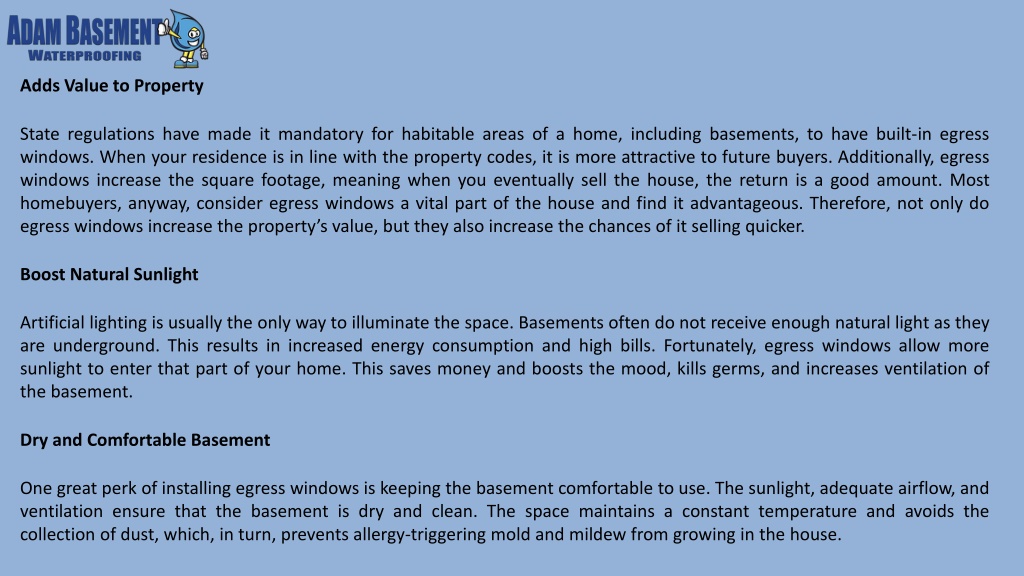 ADAM BASEMENT
WATERPROOFING

Adds Value to Property

State regulations have made it mandatory for habitable areas of a home, including basements, to have built-in egress windows. When your residence is in line with the property codes, it is more attractive to future buyers. Additionally, egress windows increase the square footage, meaning when you eventually sell the house, the return is a good amount. Most homebuyers, anyway, consider egress windows a vital part of the house and find it advantageous. Therefore, not only do egress windows increase the property's value, but they also increase the chances of it selling quicker.

Boost Natural Sunlight

Artificial lighting is usually the only way to illuminate the space. Basements often do not receive enough natural light as they are underground. This results in increased energy consumption and high bills. Fortunately, egress windows allow more sunlight to enter that part of your home. This saves money and boosts the mood, kills germs, and increases ventilation of the basement.

Dry and Comfortable Basement

One great perk of installing egress windows is keeping the basement comfortable to use. The sunlight, adequate airflow, and ventilation ensure that the basement is dry and clean. The space maintains a constant temperature and avoids the collection of dust, which, in turn, prevents allergy-triggering mold and mildew from growing in the house.